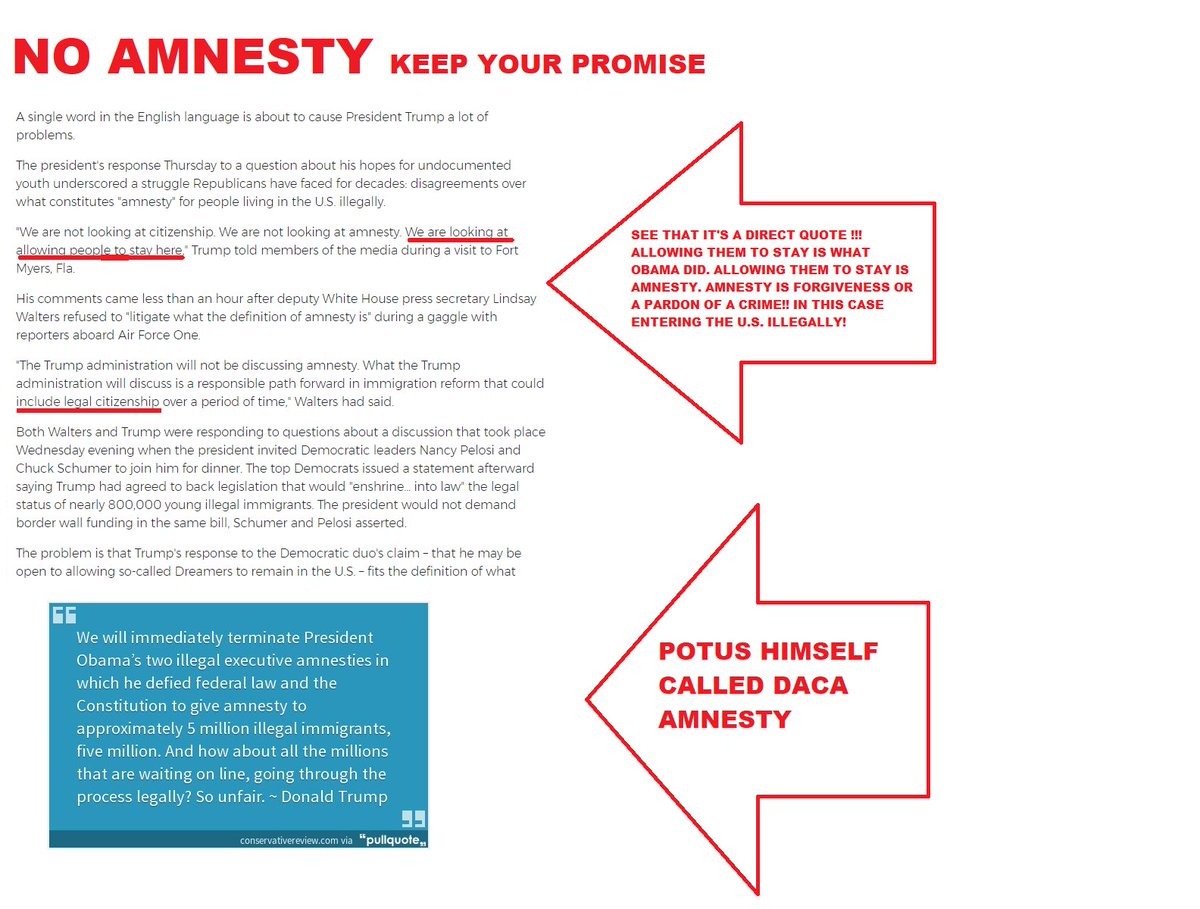 NO AMNESTY KEEP YOUR PROMISE

A single word in the English language is about to cause President Trump a lot of problems.

The president's response Thursday to a question about his hopes for undocumented youth underscored a struggle Republicans have faced for decades: disagreements over what constitutes "amnesty" for people living in the U.S. illegally.

"We are not looking at citizenship. We are not looking at amnesty. We are looking at allowing people to stay here," Trump told members of the media during a visit to Fort Myers, Fla.

His comments came less than an hour after deputy White House press secretary Lindsay Walters refused to "litigate what the definition of amnesty is" during a gaggle with reporters aboard Air Force One.

"The Trump administration will not be discussing amnesty. What the Trump administration will discuss is a responsible path forward in immigration reform that could include legal citizenship over a period of time," Walters had said.

Both Walters and Trump were responding to questions about a discussion that took place Wednesday evening when the president invited Democratic leaders Nancy Pelosi and Chuck Schumer to join him for dinner. The top Democrats issued a statement afterward saying Trump had agreed to back legislation that would "enshrine... into law" the legal status of nearly 800,000 young illegal immigrants. The president would not demand border wall funding in the same bill, Schumer and Pelosi asserted.

The problem is that Trump's response to the Democratic duo's claim – that he may be open to allowing so-called Dreamers to remain in the U.S. – fits the definition of what

SEE THAT IT'S A DIRECT QUOTE !!! ALLOWING THEM TO STAY IS WHAT OBAMA DID. ALLOWING THEM TO STAY IS AMNESTY. AMNESTY IS FORGIVENESS OR A PARDON OF A CRIME!! IN THIS CASE ENTERING THE U.S. ILLEGALLY!

We will immediately terminate President Obama's two illegal executive amnesties in which he defied federal law and the Constitution to give amnesty to approximately 5 million illegal immigrants, five million. And how about all the millions that are waiting on line, going through the process legally? So unfair. ~ Donald Trump

conservativereview.com via "pullquote"

POTUS HIMSELF CALLED DACA AMNESTY